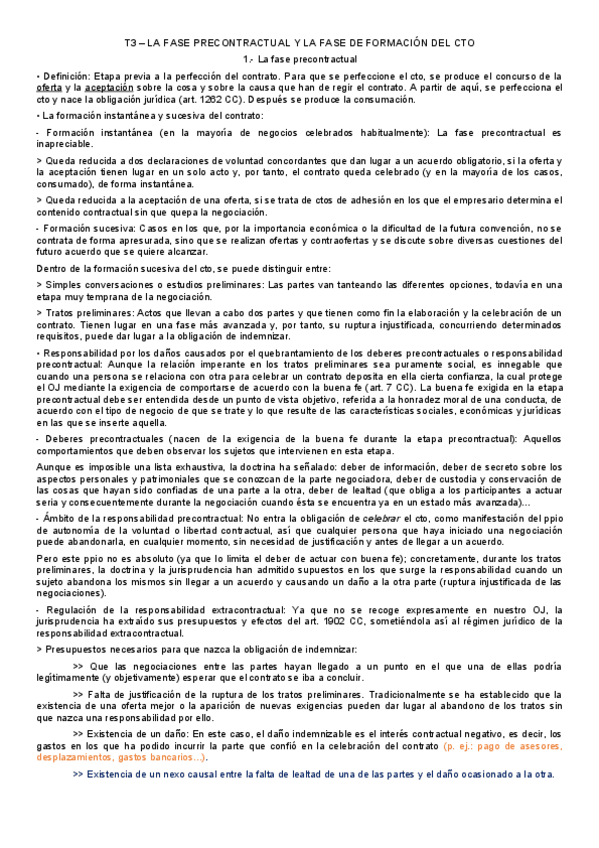 T3 – LA FASE PRECONTRACTUAL Y LA FASE DE FORMACIÓN DEL CTO

1.- La fase precontractual

• Definición: Etapa previa a la perfección del contrato. Para que se perfeccione el cto, se produce el concurso de la oferta y la aceptación sobre la cosa y sobre la causa que han de regir el contrato. A partir de aquí, se perfecciona el cto y nace la obligación jurídica (art. 1262 CC). Después se produce la consumación.

• La formación instantánea y sucesiva del contrato:

- Formación instantánea (en la mayoría de negocios celebrados habitualmente): La fase precontractual es inapreciable.

> Queda reducida a dos declaraciones de voluntad concordantes que dan lugar a un acuerdo obligatorio, si la oferta y la aceptación tienen lugar en un solo acto y, por tanto, el contrato queda celebrado (y en la mayoría de los casos, consumado), de forma instantánea.

> Queda reducida a la aceptación de una oferta, si se trata de ctos de adhesión en los que el empresario determina el contenido contractual sin que quepa la negociación.

- Formación sucesiva: Casos en los que, por la importancia económica o la dificultad de la futura convención, no se contrata de forma apresurada, sino que se realizan ofertas y contraofertas y se discute sobre diversas cuestiones del futuro acuerdo que se quiere alcanzar.

Dentro de la formación sucesiva del cto, se puede distinguir entre:

> Simples conversaciones o estudios preliminares: Las partes van tanteando las diferentes opciones, todavía en una etapa muy temprana de la negociación.

> Tratos preliminares: Actos que llevan a cabo dos partes y que tienen como fin la elaboración y la celebración de un contrato. Tienen lugar en una fase más avanzada y, por tanto, su ruptura injustificada, concurriendo determinados requisitos, puede dar lugar a la obligación de indemnizar.

• Responsabilidad por los daños causados por el quebrantamiento de los deberes precontractuales o responsabilidad precontractual: Aunque la relación imperante en los tratos preliminares sea puramente social, es innegable que cuando una persona se relaciona con otra para celebrar un contrato deposita en ella cierta confianza, la cual protege el OJ mediante la exigencia de comportarse de acuerdo con la buena fe (art. 7 CC). La buena fe exigida en la etapa precontractual debe ser entendida desde un punto de vista objetivo, referida a la honradez moral de una conducta, de acuerdo con el tipo de negocio de que se trate y lo que resulte de las características sociales, económicas y jurídicas en las que se inserte aquella.

- Deberes precontractuales (nacen de la exigencia de la buena fe durante la etapa precontractual): Aquellos comportamientos que deben observar los sujetos que intervienen en esta etapa.

Aunque es imposible una lista exhaustiva, la doctrina ha señalado: deber de información, deber de secreto sobre los aspectos personales y patrimoniales que se conozcan de la parte negociadora, deber de custodia y conservación de las cosas que hayan sido confiadas de una parte a la otra, deber de lealtad (que obliga a los participantes a actuar seria y consecuentemente durante la negociación cuando ésta se encuentra ya en un estado más avanzada)...

- Ámbito de la responsabilidad precontractual: No entra la obligación de celebrar el cto, como manifestación del ppio de autonomía de la voluntad o libertad contractual, así que cualquier persona que haya iniciado una negociación puede abandonarla, en cualquier momento, sin necesidad de justificación y antes de llegar a un acuerdo.

Pero este ppio no es absoluto (ya que lo limita el deber de actuar con buena fe); concretamente, durante los tratos preliminares, la doctrina y la jurisprudencia han admitido supuestos en los que surge la responsabilidad cuando un sujeto abandona los mismos sin llegar a un acuerdo y causando un daño a la otra parte (ruptura injustificada de las negociaciones).

- Regulación de la responsabilidad extracontractual: Ya que no se recoge expresamente en nuestro OJ, la jurisprudencia ha extraído sus presupuestos y efectos del art. 1902 CC, sometiéndola así al régimen jurídico de la responsabilidad extracontractual.

> Presupuestos necesarios para que nazca la obligación de indemnizar:

>> Que las negociaciones entre las partes hayan llegado a un punto en el que una de ellas podría legítimamente (y objetivamente) esperar que el contrato se iba a concluir.

>> Falta de justificación de la ruptura de los tratos preliminares. Tradicionalmente se ha establecido que la existencia de una oferta mejor o la aparición de nuevas exigencias pueden dar lugar al abandono de los tratos sin que nazca una responsabilidad por ello.

>> Existencia de un daño: En este caso, el daño indemnizable es el interés contractual negativo, es decir, los gastos en los que ha podido incurrir la parte que confió en la celebración del contrato (p. ej.: pago de asesores, desplazamientos, gastos bancarios...).

>> Existencia de un nexo causal entre la falta de lealtad de una de las partes y el daño ocasionado a la otra.